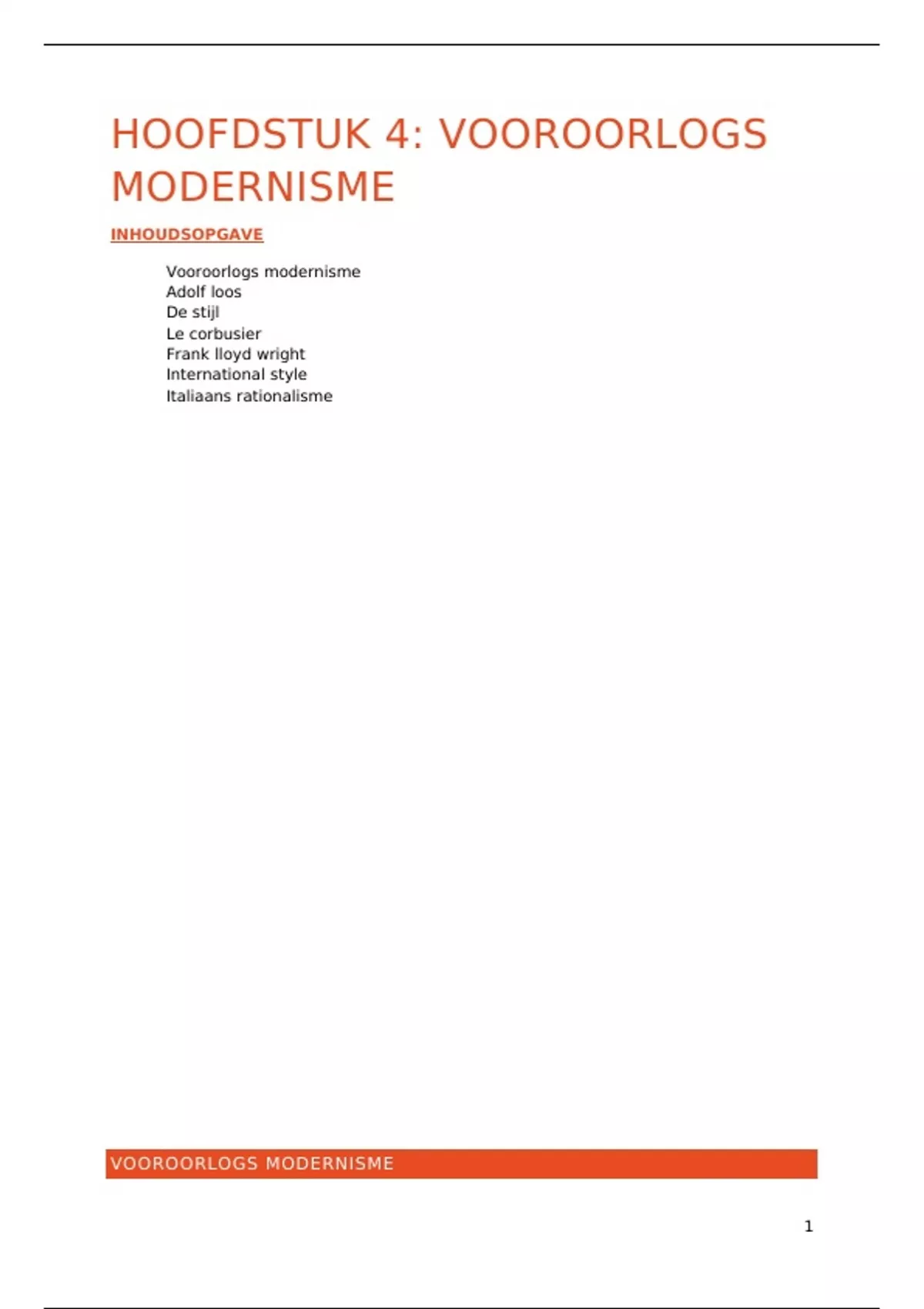 HOOFDSTUK 4: VOOROORLOGS MODERNISME

INHOUDSOPGAVE

Vooroorlogs modernisme
Adolf loos
De stijl
Le corbusier
Frank lloyd wright
International style
Italiaans rationalisme

VOOROORLOGS MODERNISME

1